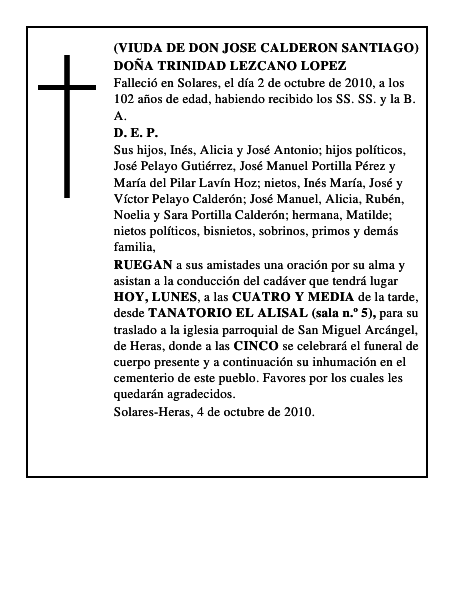 (VIUDA DE DON JOSE CALDERON SANTIAGO)
DOÑA TRINIDAD LEZCANO LOPEZ
Falleció en Solares, el día 2 de octubre de 2010, a los 102 años de edad, habiendo recibido los SS. SS. y la B. A.
D. E. P.
Sus hijos, Inés, Alicia y José Antonio; hijos políticos, José Pelayo Gutiérrez, José Manuel Portilla Pérez y María del Pilar Lavín Hoz; nietos, Inés María, José y Víctor Pelayo Calderón; José Manuel, Alicia, Rubén, Noelia y Sara Portilla Calderón; hermana, Matilde; nietos políticos, bisnietos, sobrinos, primos y demás familia,
RUEGAN a sus amistades una oración por su alma y asistan a la conducción del cadáver que tendrá lugar HOY, LUNES, a las CUATRO Y MEDIA de la tarde, desde TANATORIO EL ALISAL (sala n.º 5), para su traslado a la iglesia parroquial de San Miguel Arcángel, de Heras, donde a las CINCO se celebrará el funeral de cuerpo presente y a continuación su inhumación en el cementerio de este pueblo. Favores por los cuales les quedarán agradecidos.
Solares-Heras, 4 de octubre de 2010.